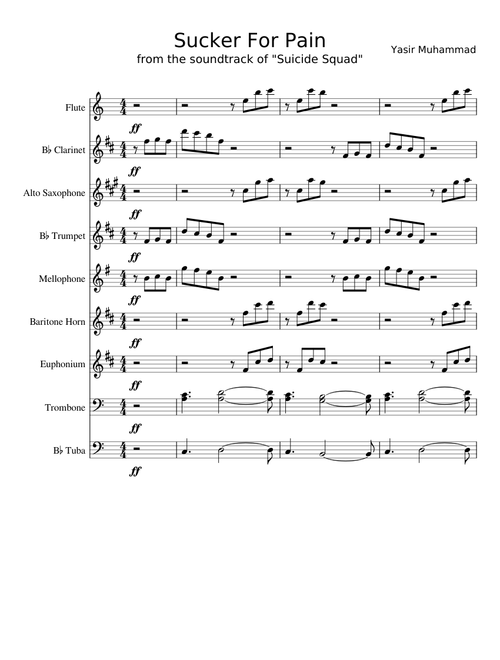 Sucker For Pain

from the soundtrack of "Suicide Squad"

Yasir Muhammad

Flute

ff

B♭ Clarinet

ff

Alto Saxophone

ff

B♭ Trumpet

ff

Mellophone

ff

Baritone Horn

ff

Euphonium

ff

Trombone

ff

B♭ Tuba

ff